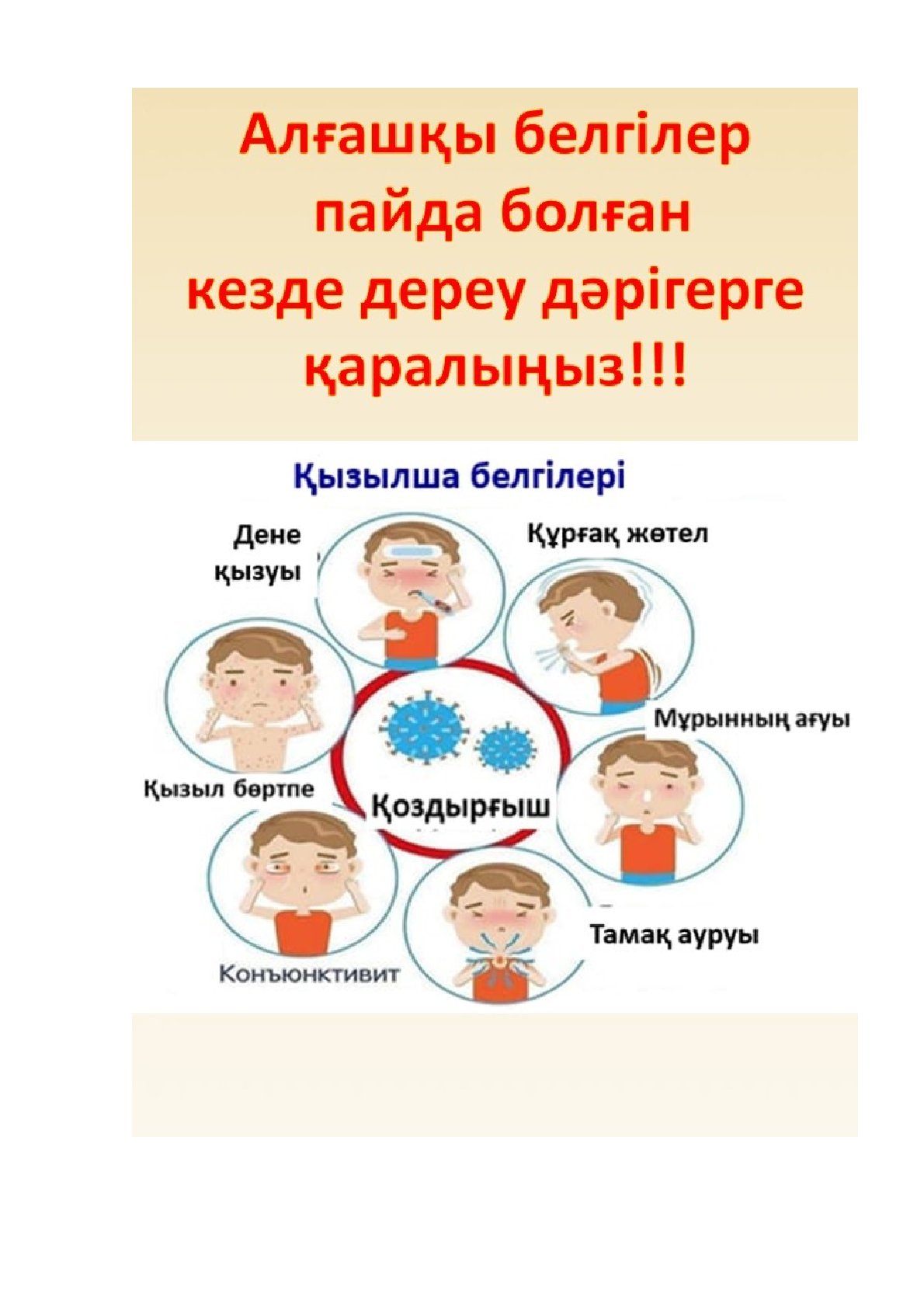 Алғашқы белгілер пайда болған кезде дереу дәрігерге қаралыңыз!!!

Қызылша белгілері

Дене қызуы

Құрғақ жөтел

Мұрынның ағуы

Қызыл бөртпе

Қоздырғыш

Тамақ ауруы

Конъюнктивит